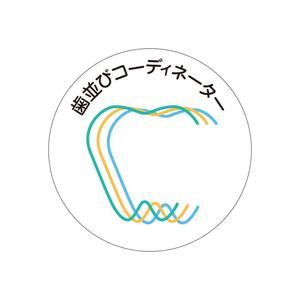 歯並びコーディネーター